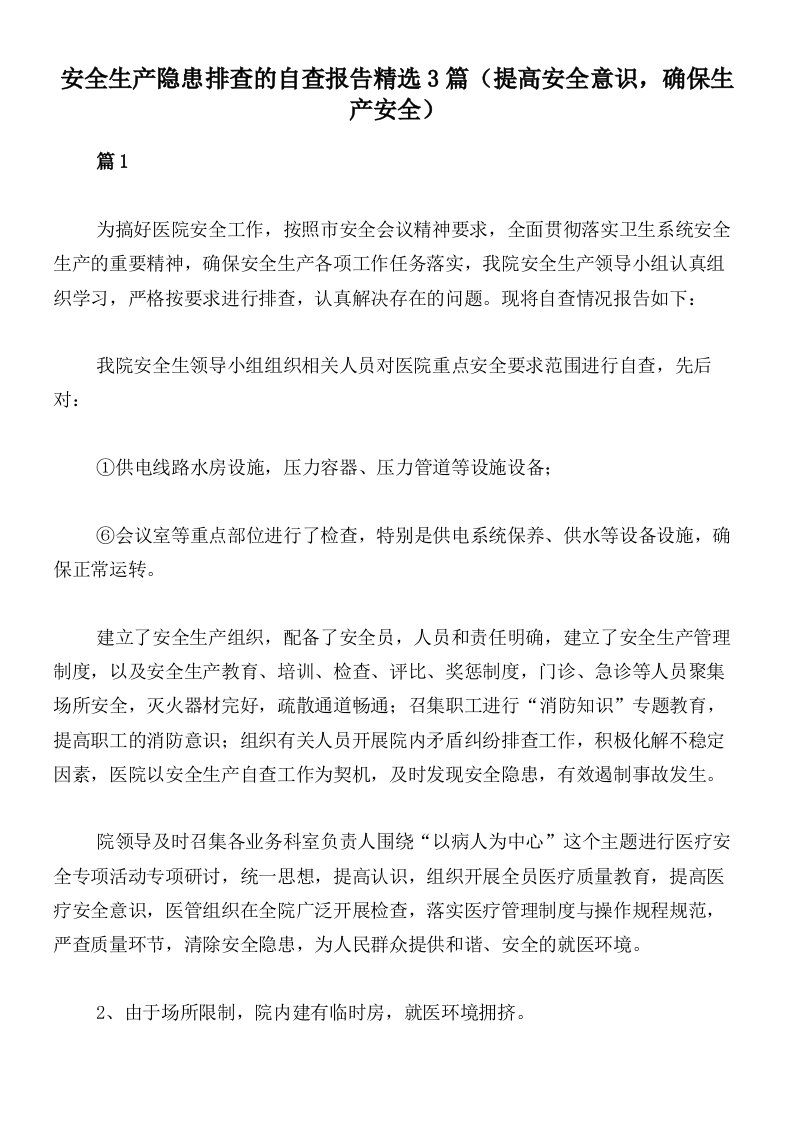 安全生产隐患排查的自查报告精选3篇（提高安全意识，确保生产安全）

篇1

为搞好医院安全工作，按照市安全会议精神要求，全面贯彻落实卫生系统安全生产的重要精神，确保安全生产各项工作任务落实，我院安全生产领导小组认真组织学习，严格按要求进行排查，认真解决存在的问题。现将自查情况报告如下：

我院安全生领导小组组织相关人员对医院重点安全要求范围进行自查，先后对：

①供电线路水房设施，压力容器、压力管道等设施设备；

⑥会议室等重点部位进行了检查，特别是供电系统保养、供水等设备设施，确保正常运转。

建立了安全生产组织，配备了安全员，人员和责任明确，建立了安全生产管理制度，以及安全生产教育、培训、检查、评比、奖惩制度，门诊、急诊等人员聚集场所安全，灭火器材完好，疏散通道畅通；召集职工进行“消防知识”专题教育，提高职工的消防意识；组织有关人员开展院内矛盾纠纷排查工作，积极化解不稳定因素，医院以安全生产自查工作为契机，及时发现安全隐患，有效遏制事故发生。

院领导及时召集各业务科室负责人围绕“以病人为中心”这个主题进行医疗安全专项活动专项研讨，统一思想，提高认识，组织开展全员医疗质量教育，提高医疗安全意识，医管组织在全院广泛开展检查，落实医疗管理制度与操作规程规范，严查质量环节，清除安全隐患，为人民群众提供和谐、安全的就医环境。

2、由于场所限制，院内建有临时房，就医环境拥挤。